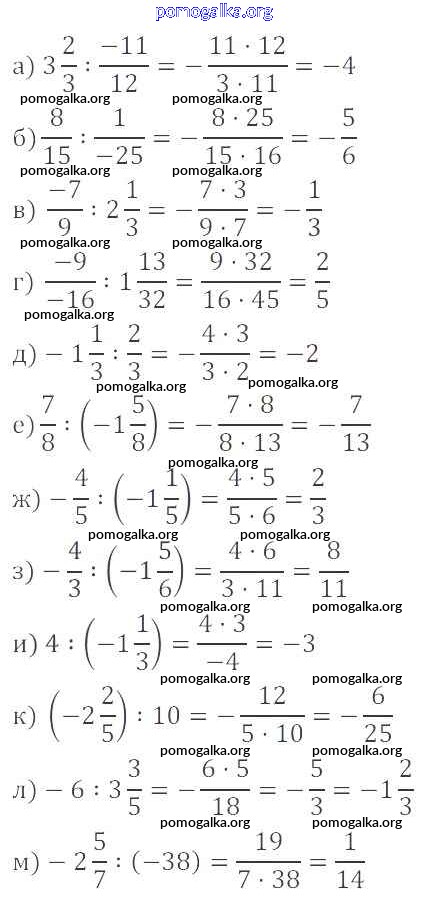 pomogalka.org

а) $3\frac{2}{3} : \frac{-11}{12} = -\frac{11 \cdot 12}{3 \cdot 11} = -4$

pomogalka.org pomogalka.org

б) $\frac{8}{15} : \frac{1}{-25} = -\frac{8 \cdot 25}{15 \cdot 16} = -\frac{5}{6}$

pomogalka.org pomogalka.org

в) $\frac{-7}{9} : 2\frac{1}{3} = -\frac{7 \cdot 3}{9 \cdot 7} = -\frac{1}{3}$

pomogalka.org pomogalka.org

г) $\frac{-9}{-16} : 1\frac{13}{32} = \frac{9 \cdot 32}{16 \cdot 45} = \frac{2}{5}$

pomogalka.org

д) $-1\frac{1}{3} : \frac{2}{3} = -\frac{4 \cdot 3}{3 \cdot 2} = -2$

pomogalka.org pomogalka.org

е) $\frac{7}{8} : \left(-1\frac{5}{8}\right) = -\frac{7 \cdot 8}{8 \cdot 13} = -\frac{7}{13}$

pomogalka.org

ж) $-\frac{4}{5} : \left(-1\frac{1}{5}\right) = \frac{4 \cdot 5}{5 \cdot 6} = \frac{2}{3}$

pomogalka.org pomogalka.org

з) $-\frac{4}{3} : \left(-1\frac{5}{6}\right) = \frac{4 \cdot 6}{3 \cdot 11} = \frac{8}{11}$

pomogalka.org pomogalka.org

и) $4 : \left(-1\frac{1}{3}\right) = \frac{4 \cdot 3}{-4} = -3$

pomogalka.org pomogalka.org

к) $\left(-2\frac{2}{5}\right) : 10 = -\frac{12}{5 \cdot 10} = -\frac{6}{25}$

pomogalka.org pomogalka.org

л) $-6 : 3\frac{3}{5} = -\frac{6 \cdot 5}{18} = -\frac{5}{3} = -1\frac{2}{3}$

pomogalka.org pomogalka.org

м) $-2\frac{5}{7} : (-38) = \frac{19}{7 \cdot 38} = \frac{1}{14}$